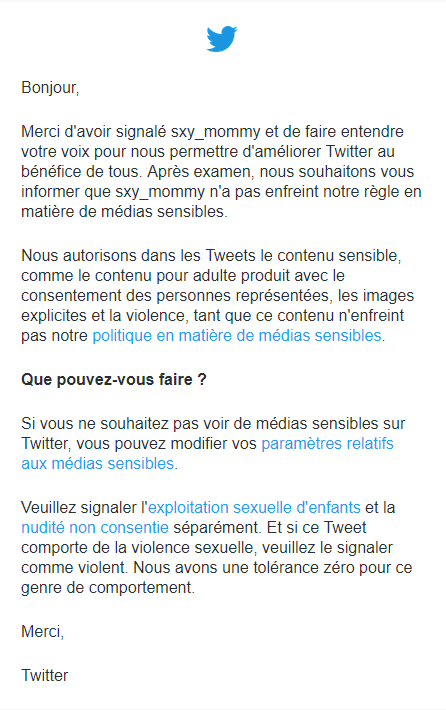 Bonjour,

Merci d'avoir signalé sxy_mommy et de faire entendre votre voix pour nous permettre d'améliorer Twitter au bénéfice de tous. Après examen, nous souhaitons vous informer que sxy_mommy n'a pas enfreint notre règle en matière de médias sensibles.

Nous autorisons dans les Tweets le contenu sensible, comme le contenu pour adulte produit avec le consentement des personnes représentées, les images explicites et la violence, tant que ce contenu n'enfreint pas notre politique en matière de médias sensibles.

Que pouvez-vous faire ?

Si vous ne souhaitez pas voir de médias sensibles sur Twitter, vous pouvez modifier vos paramètres relatifs aux médias sensibles.

Veuillez signaler l'exploitation sexuelle d'enfants et la nudité non consentie séparément. Et si ce Tweet comporte de la violence sexuelle, veuillez le signaler comme violent. Nous avons une tolérance zéro pour ce genre de comportement.

Merci,

Twitter